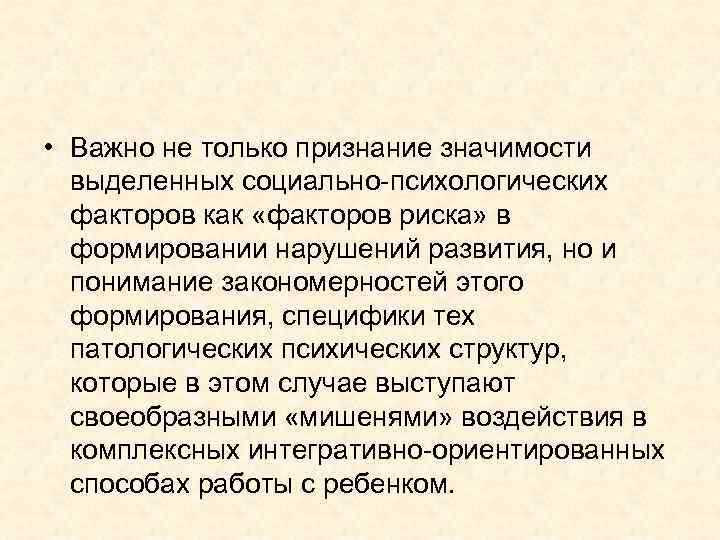 • Важно не только признание значимости выделенных социально-психологических факторов как «факторов риска» в формировании нарушений развития, но и понимание закономерностей этого формирования, специфики тех патологических психических структур, которые в этом случае выступают своеобразными «мишенями» воздействия в комплексных интегративно-ориентированных способах работы с ребенком.